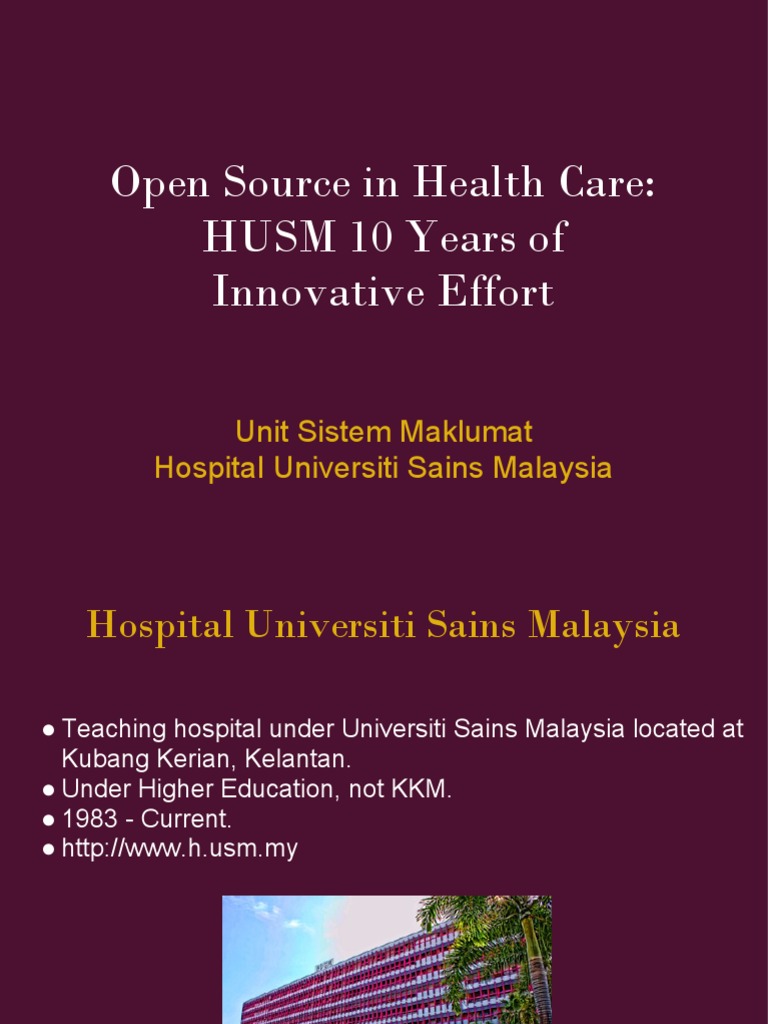 Open Source in Health Care: HUSM 10 Years of Innovative Effort

Unit Sistem Maklumat
Hospital Universiti Sains Malaysia

Hospital Universiti Sains Malaysia

● Teaching hospital under Universiti Sains Malaysia located at Kubang Kerian, Kelantan.
● Under Higher Education, not KKM.
● 1983 - Current.
● http://www.h.usm.my